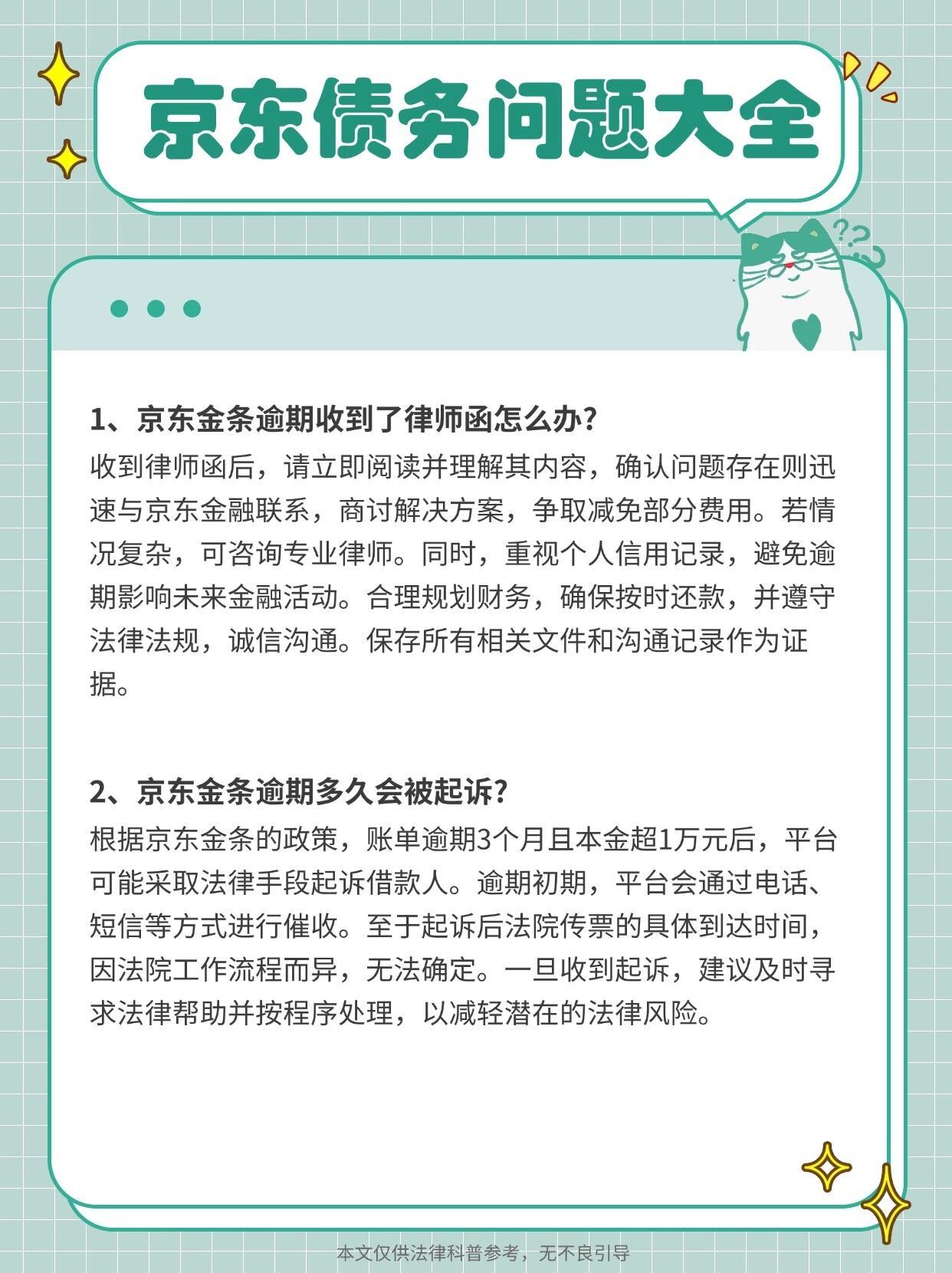 京东债务问题大全

1、京东金条逾期收到了律师函怎么办?

收到律师函后，请立即阅读并理解其内容，确认问题存在则迅速与京东金融联系，商讨解决方案，争取减免部分费用。若情况复杂，可咨询专业律师。同时，重视个人信用记录，避免逾期影响未来金融活动。合理规划财务，确保按时还款，并遵守法律法规，诚信沟通。保存所有相关文件和沟通记录作为证据。

2、京东金条逾期多久会被起诉?

根据京东金条的政策，账单逾期3个月且本金超1万元后，平台可能采取法律手段起诉借款人。逾期初期，平台会通过电话、短信等方式进行催收。至于起诉后法院传票的具体到达时间，因法院工作流程而异，无法确定。一旦收到起诉，建议及时寻求法律帮助并按程序处理，以减轻潜在的法律风险。

本文仅供法律科普参考，无不良引导